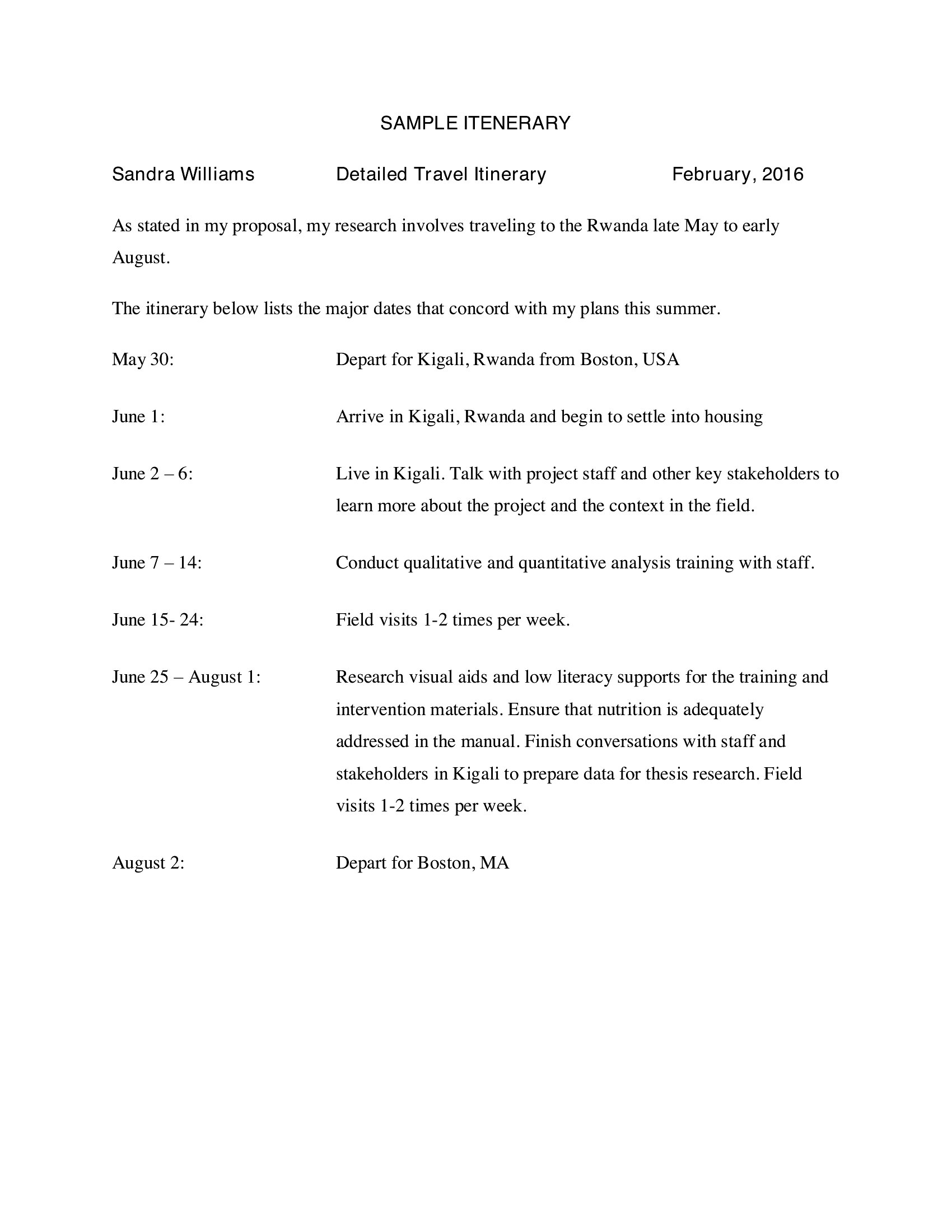 SAMPLE ITENERARY

Sandra Williams Detailed Travel Itinerary February, 2016

As stated in my proposal, my research involves traveling to the Rwanda late May to early August.

The itinerary below lists the major dates that concord with my plans this summer.

May 30: Depart for Kigali, Rwanda from Boston, USA

June 1: Arrive in Kigali, Rwanda and begin to settle into housing

June 2 – 6: Live in Kigali. Talk with project staff and other key stakeholders to learn more about the project and the context in the field.

June 7 – 14: Conduct qualitative and quantitative analysis training with staff.

June 15- 24: Field visits 1-2 times per week.

June 25 – August 1: Research visual aids and low literacy supports for the training and intervention materials. Ensure that nutrition is adequately addressed in the manual. Finish conversations with staff and stakeholders in Kigali to prepare data for thesis research. Field visits 1-2 times per week.

August 2: Depart for Boston, MA